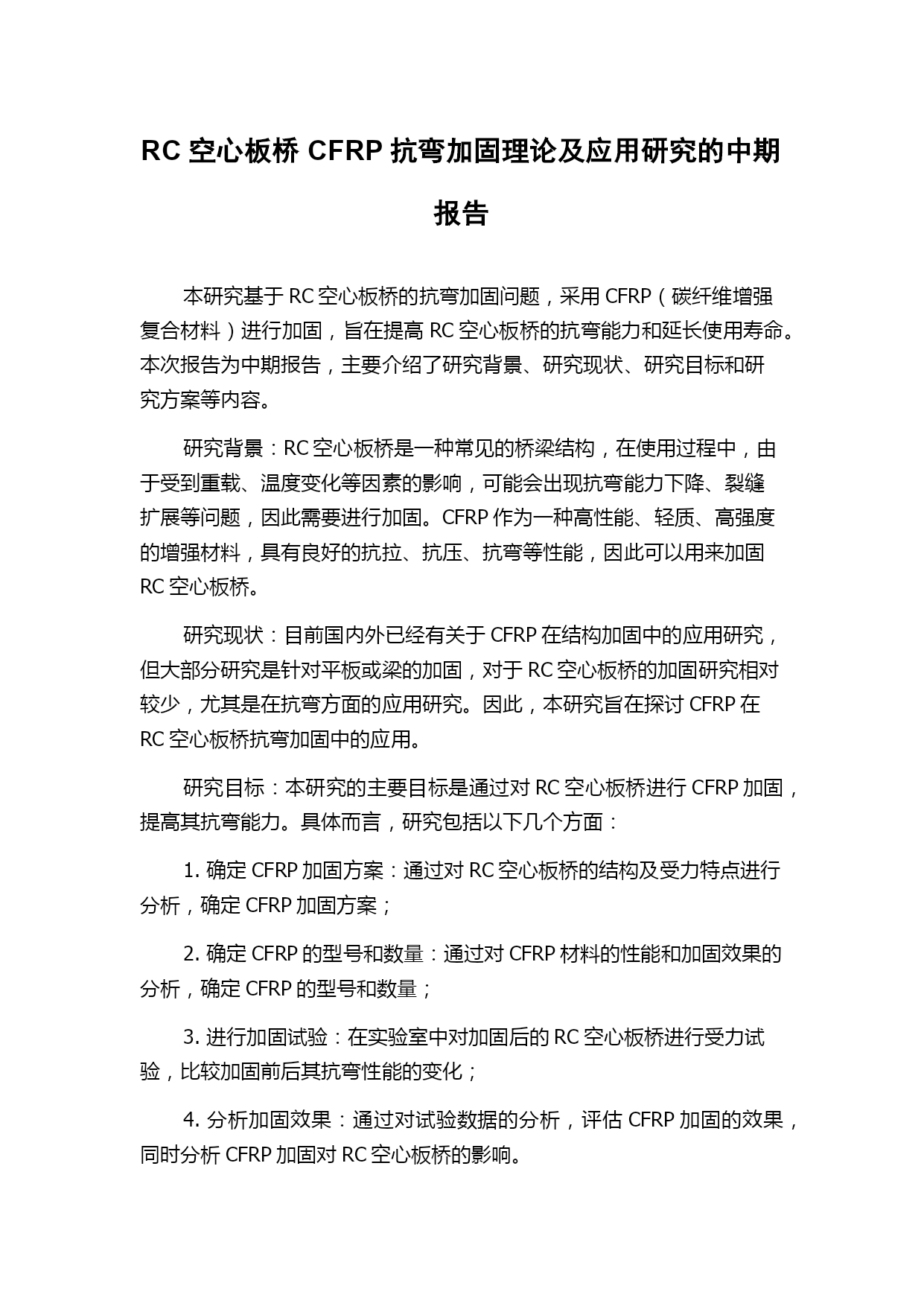 RC 空心板桥 CFRP 抗弯加固理论及应用研究的中期报告

本研究基于 RC 空心板桥的抗弯加固问题，采用 CFRP（碳纤维增强复合材料）进行加固，旨在提高 RC 空心板桥的抗弯能力和延长使用寿命。本次报告为中期报告，主要介绍了研究背景、研究现状、研究目标和研究方案等内容。

研究背景：RC 空心板桥是一种常见的桥梁结构，在使用过程中，由于受到重载、温度变化等因素的影响，可能会出现抗弯能力下降、裂缝扩展等问题，因此需要进行加固。CFRP 作为一种高性能、轻质、高强度的增强材料，具有良好的抗拉、抗压、抗弯等性能，因此可以用来加固 RC 空心板桥。

研究现状：目前国内外已经有关于 CFRP 在结构加固中的应用研究，但大部分研究是针对平板或梁的加固，对于 RC 空心板桥的加固研究相对较少，尤其是在抗弯方面的应用研究。因此，本研究旨在探讨 CFRP 在 RC 空心板桥抗弯加固中的应用。

研究目标：本研究的主要目标是通过对 RC 空心板桥进行 CFRP 加固，提高其抗弯能力。具体而言，研究包括以下几个方面：

1. 确定 CFRP 加固方案：通过对 RC 空心板桥的结构及受力特点进行分析，确定 CFRP 加固方案；

2. 确定 CFRP 的型号和数量：通过对 CFRP 材料的性能和加固效果的分析，确定 CFRP 的型号和数量；

3. 进行加固试验：在实验室中对加固后的 RC 空心板桥进行受力试验，比较加固前后其抗弯性能的变化；

4. 分析加固效果：通过对试验数据的分析，评估 CFRP 加固的效果，同时分析 CFRP 加固对 RC 空心板桥的影响。